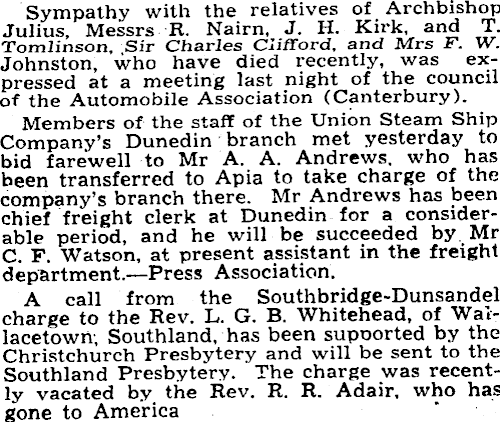 Sympathy with the relatives of Archbishop Julius, Messrs R. Nairn, J. H. Kirk, and T. Tomlinson, Sir Charles Clifford, and Mrs F. W. Johnston, who have died recently, was expressed at a meeting last night of the council of the Automobile Association (Canterbury).

Members of the staff of the Union Steam Ship Company's Dunedin branch met yesterday to bid farewell to Mr A. A. Andrews, who has been transferred to Apia to take charge of the company's branch there. Mr Andrews has been chief freight clerk at Dunedin for a considerable period, and he will be succeeded by Mr C. F. Watson, at present assistant in the freight department.—Press Association.

A call from the Southbridge-Dunsandel charge to the Rev. L. G. B. Whitehead, of Wallacetown, Southland, has been supported by the Christchurch Presbytery and will be sent to the Southland Presbytery. The charge was recently vacated by the Rev. R. R. Adair, who has gone to America